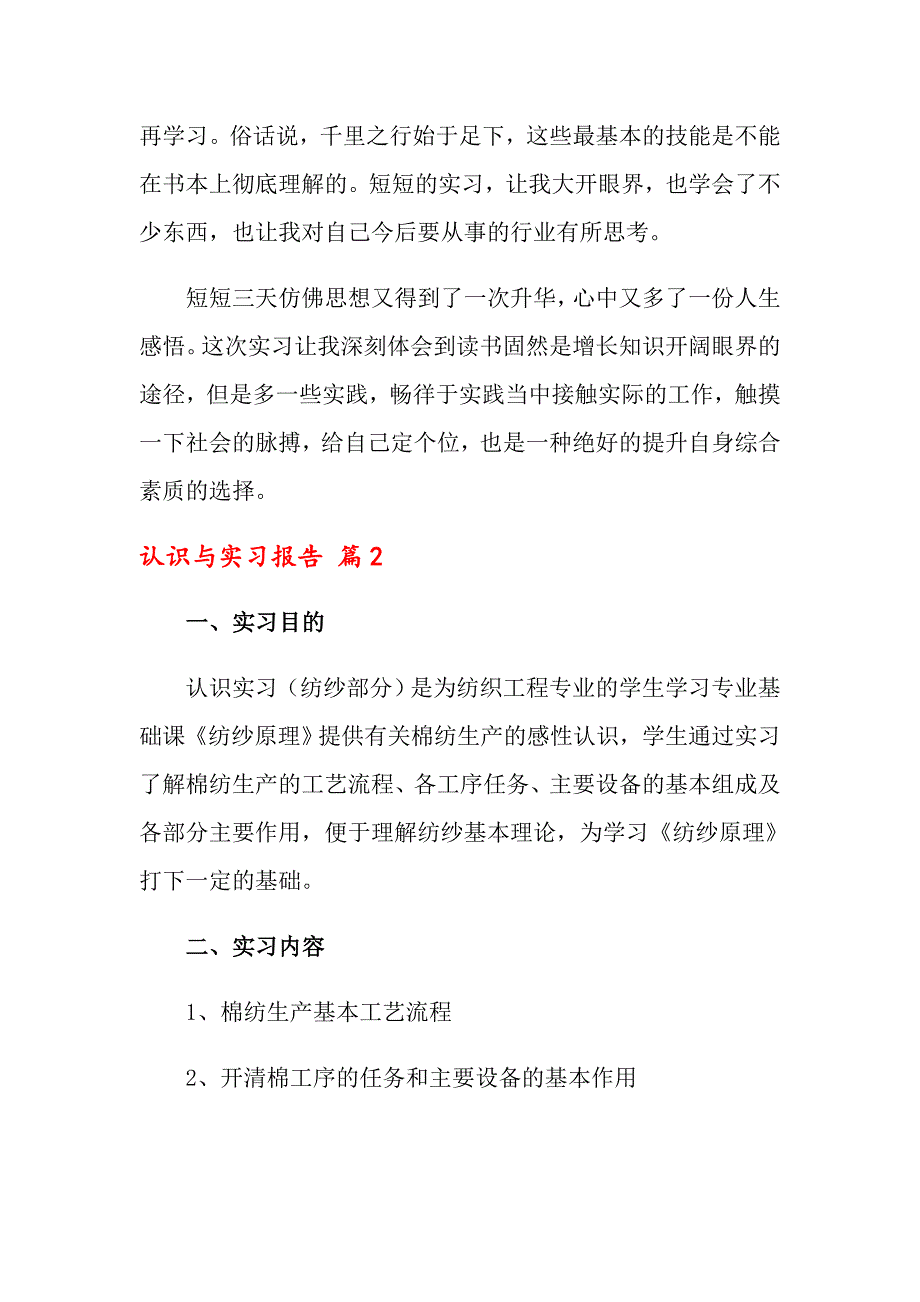 再学习。俗话说，千里之行始于足下，这些最基本的技能是不能在书本上彻底理解的。短短的实习，让我大开眼界，也学会了不少东西，也让我对自己今后要从事的行业有所思考。

短短三天仿佛思想又得到了一次升华，心中又多了一份人生感悟。这次实习让我深刻体会到读书固然是增长知识开阔眼界的途径，但是多一些实践，畅徉于实践当中接触实际的工作，触摸一下社会的脉搏，给自己定个位，也是一种绝好的提升自身综合素质的选择。

认识与实习报告 篇2

一、实习目的

认识实习（纺纱部分）是为纺织工程专业的学生学习专业基础课《纺纱原理》提供有关棉纺生产的感性认识，学生通过实习了解棉纺生产的工艺流程、各工序任务、主要设备的基本组成及各部分主要作用，便于理解纺纱基本理论，为学习《纺纱原理》打下一定的基础。

二、实习内容

1、棉纺生产基本工艺流程

2、开清棉工序的任务和主要设备的基本作用